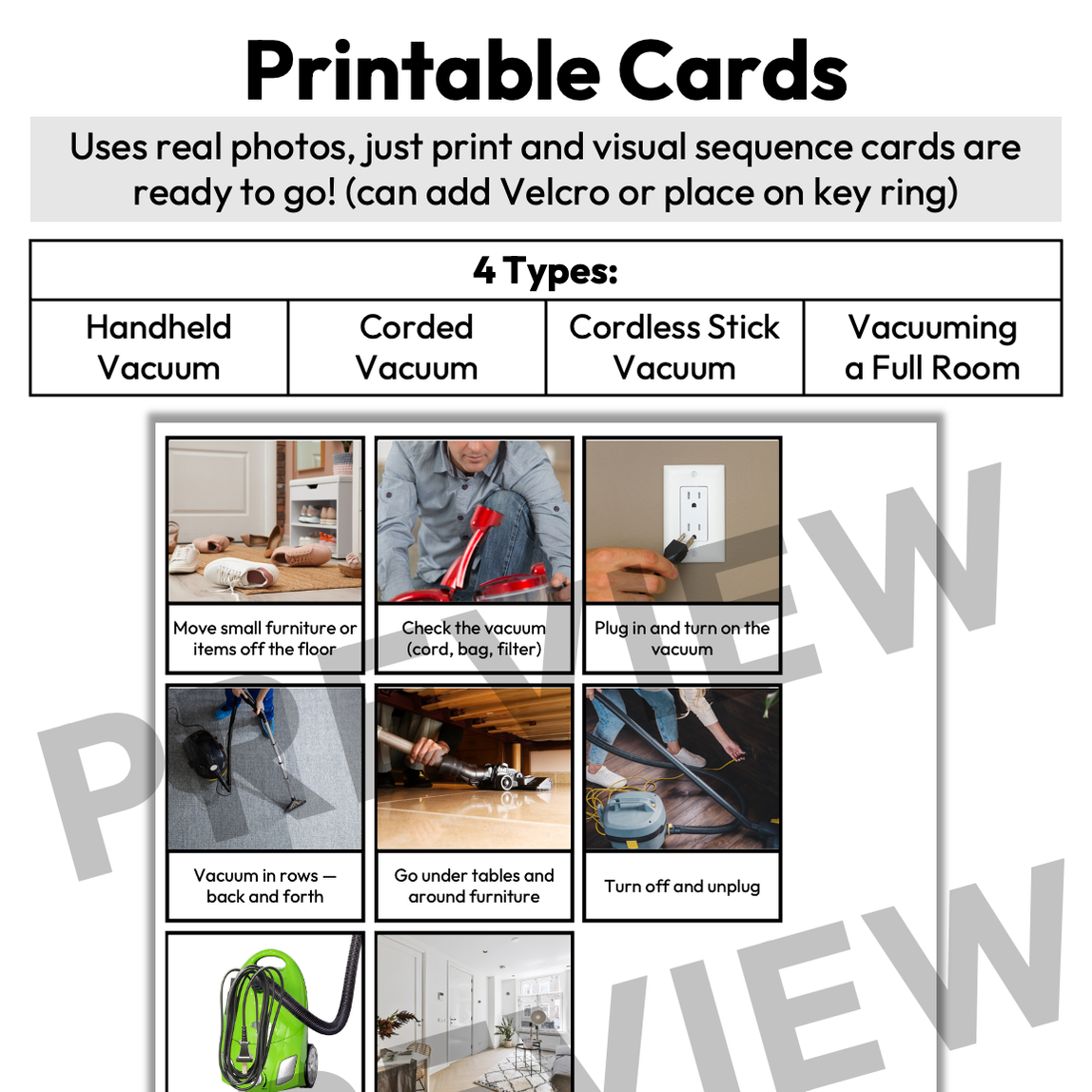 Printable Cards

Uses real photos, just print and visual sequence cards are ready to go! (can add Velcro or place on key ring)

| 4 Types: | | | |
|---|---|---|---|
| Handheld Vacuum | Corded Vacuum | Cordless Stick Vacuum | Vacuuming a Full Room |

Move small furniture or items off the floor

Check the vacuum (cord, bag, filter)

Plug in and turn on the vacuum

Vacuum in rows — back and forth

Go under tables and around furniture

Turn off and unplug

PREVIEW